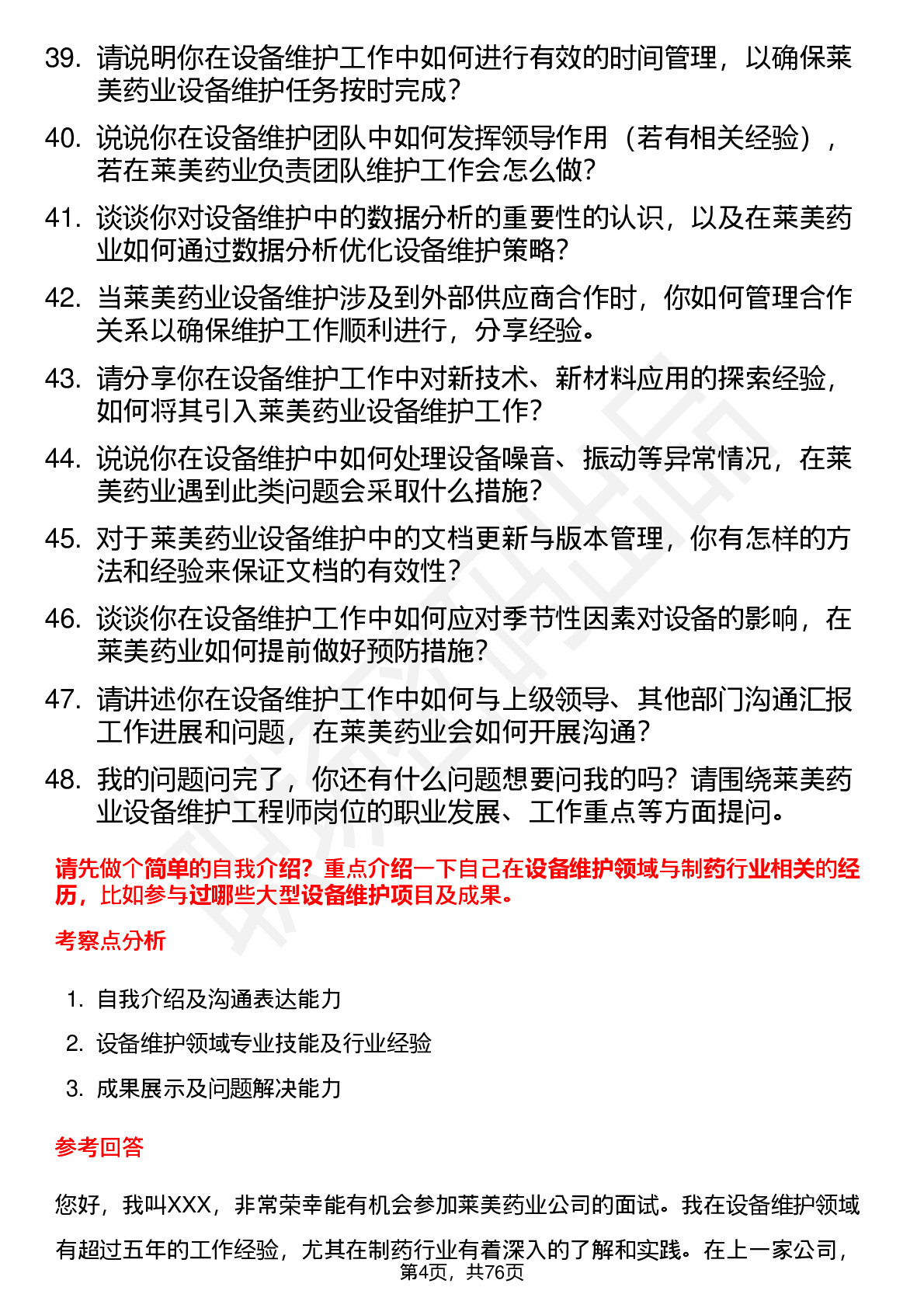 39. 请说明你在设备维护工作中如何进行有效的时间管理，以确保莱美药业设备维护任务按时完成？

40. 说说你在设备维护团队中如何发挥领导作用（若有相关经验），若在莱美药业负责团队维护工作会怎么做？

41. 谈谈你对设备维护中的数据分析的重要性的认识，以及在莱美药业如何通过数据分析优化设备维护策略？

42. 当莱美药业设备维护涉及到外部供应商合作时，你如何管理合作关系以确保维护工作顺利进行，分享经验。

43. 请分享你在设备维护工作中对新技术、新材料应用的探索经验，如何将其引入莱美药业设备维护工作？

44. 说说你在设备维护中如何处理设备噪音、振动等异常情况，在莱美药业遇到此类问题会采取什么措施？

45. 对于莱美药业设备维护中的文档更新与版本管理，你有怎样的方法和经验来保证文档的有效性？

46. 谈谈你在设备维护工作中如何应对季节性因素对设备的影响，在莱美药业如何提前做好预防措施？

47. 请讲述你在设备维护工作中如何与上级领导、其他部门沟通汇报工作进展和问题，在莱美药业会如何开展沟通？

48. 我的问题问完了，你还有什么问题想要问我的吗？请围绕莱美药业设备维护工程师岗位的职业发展、工作重点等方面提问。

请先做个简单的自我介绍？重点介绍一下自己在设备维护领域与制药行业相关的经历，比如参与过哪些大型设备维护项目及成果。

考察点分析

1. 自我介绍及沟通表达能力
2. 设备维护领域专业技能及行业经验
3. 成果展示及问题解决能力

参考回答

您好，我叫XXX，非常荣幸能有机会参加莱美药业公司的面试。我在设备维护领域有超过五年的工作经验，尤其在制药行业有着深入的了解和实践。在上一家公司，

第4页，共76页